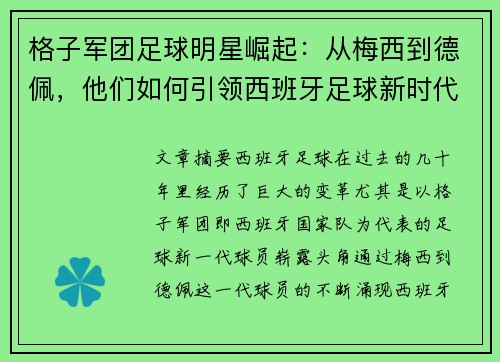 格子军团足球明星崛起：从梅西到德佩，他们如何引领西班牙足球新时代

文章摘要西班牙足球在过去的几十年里经历了巨大的变革尤其是以格子军团即西班牙国家队为代表的足球新一代球员崭露头角通过梅西到德佩这一代球员的不断涌现西班牙